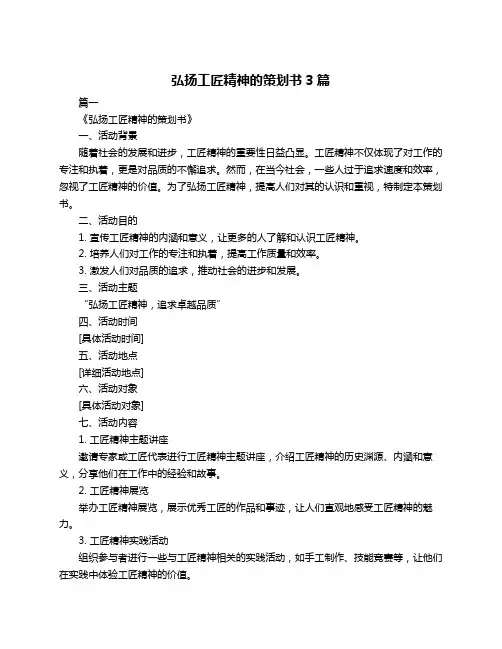 弘扬工匠精神的策划书 3 篇

篇一

《弘扬工匠精神的策划书》

一、活动背景

随着社会的发展和进步，工匠精神的重要性日益凸显。工匠精神不仅体现了对工作的专注和执着，更是对品质的不懈追求。然而，在当今社会，一些人过于追求速度和效率，忽视了工匠精神的价值。为了弘扬工匠精神，提高人们对其的认识和重视，特制定本策划书。

二、活动目的

1. 宣传工匠精神的内涵和意义，让更多的人了解和认识工匠精神。

2. 培养人们对工作的专注和执着，提高工作质量和效率。

3. 激发人们对品质的追求，推动社会的进步和发展。

三、活动主题

“弘扬工匠精神，追求卓越品质”

四、活动时间

[具体活动时间]

五、活动地点

[详细活动地点]

六、活动对象

[具体活动对象]

七、活动内容

1. 工匠精神主题讲座

邀请专家或工匠代表进行工匠精神主题讲座，介绍工匠精神的历史渊源、内涵和意义，分享他们在工作中的经验和故事。

2. 工匠精神展览

举办工匠精神展览，展示优秀工匠的作品和事迹，让人们直观地感受工匠精神的魅力。

3. 工匠精神实践活动

组织参与者进行一些与工匠精神相关的实践活动，如手工制作、技能竞赛等，让他们在实践中体验工匠精神的价值。